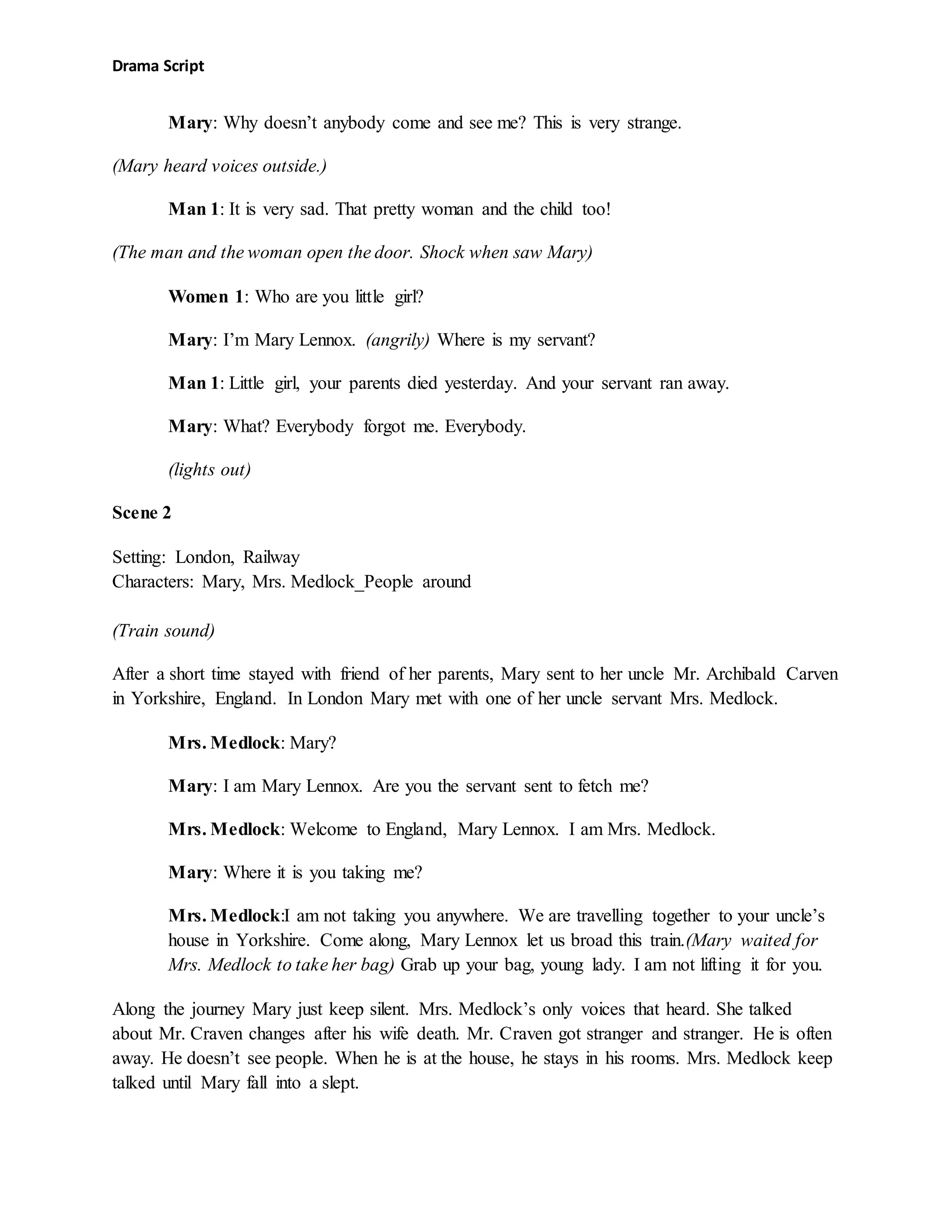 Drama Script

Mary: Why doesn't anybody come and see me? This is very strange.

(Mary heard voices outside.)

Man 1: It is very sad. That pretty woman and the child too!

(The man and the woman open the door. Shock when saw Mary)

Women 1: Who are you little girl?

Mary: I'm Mary Lennox. (angrily) Where is my servant?

Man 1: Little girl, your parents died yesterday. And your servant ran away.

Mary: What? Everybody forgot me. Everybody.

(lights out)

Scene 2

Setting: London, Railway
Characters: Mary, Mrs. Medlock_People around

(Train sound)

After a short time stayed with friend of her parents, Mary sent to her uncle Mr. Archibald Carven in Yorkshire, England. In London Mary met with one of her uncle servant Mrs. Medlock.

Mrs. Medlock: Mary?

Mary: I am Mary Lennox. Are you the servant sent to fetch me?

Mrs. Medlock: Welcome to England, Mary Lennox. I am Mrs. Medlock.

Mary: Where it is you taking me?

Mrs. Medlock:I am not taking you anywhere. We are travelling together to your uncle's house in Yorkshire. Come along, Mary Lennox let us broad this train.(Mary waited for Mrs. Medlock to take her bag) Grab up your bag, young lady. I am not lifting it for you.

Along the journey Mary just keep silent. Mrs. Medlock's only voices that heard. She talked about Mr. Craven changes after his wife death. Mr. Craven got stranger and stranger. He is often away. He doesn't see people. When he is at the house, he stays in his rooms. Mrs. Medlock keep talked until Mary fall into a slept.